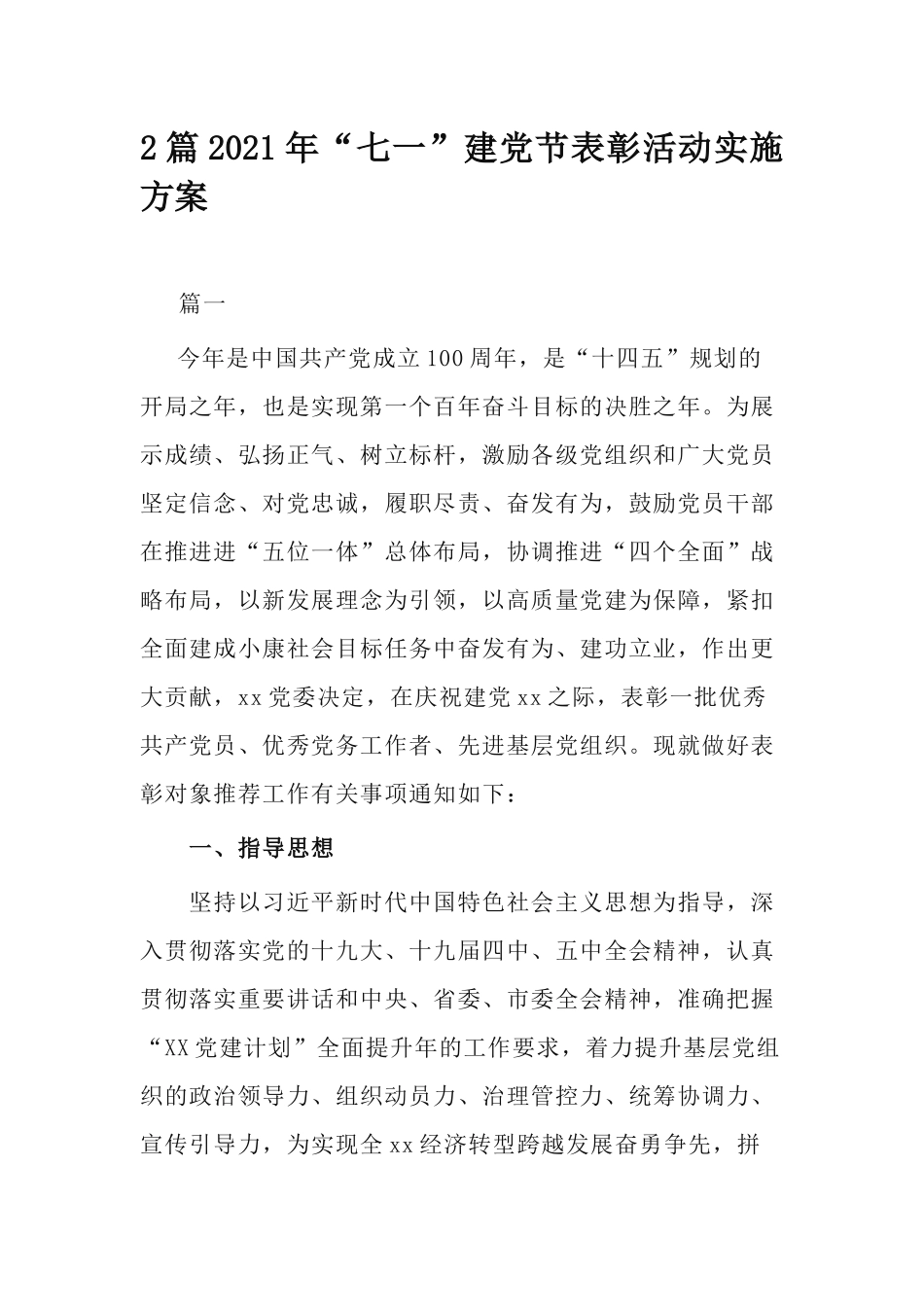 2篇2021年“七一”建党节表彰活动实施方案

篇一

今年是中国共产党成立100周年，是“十四五”规划的开局之年，也是实现第一个百年奋斗目标的决胜之年。为展示成绩、弘扬正气、树立标杆，激励各级党组织和广大党员坚定信念、对党忠诚，履职尽责、奋发有为，鼓励党员干部在推进进“五位一体”总体布局，协调推进“四个全面”战略布局，以新发展理念为引领，以高质量党建为保障，紧扣全面建成小康社会目标任务中奋发有为、建功立业，作出更大贡献，xx党委决定，在庆祝建党xx之际，表彰一批优秀共产党员、优秀党务工作者、先进基层党组织。现就做好表彰对象推荐工作有关事项通知如下：

一、指导思想

坚持以习近平新时代中国特色社会主义思想为指导，深入贯彻落实党的十九大、十九届四中、五中全会精神，认真贯彻落实重要讲话和中央、省委、市委全会精神，准确把握“XX党建计划”全面提升年的工作要求，着力提升基层党组织的政治领导力、组织动员力、治理管控力、统筹协调力、宣传引导力，为实现全xx经济转型跨越发展奋勇争先，拼